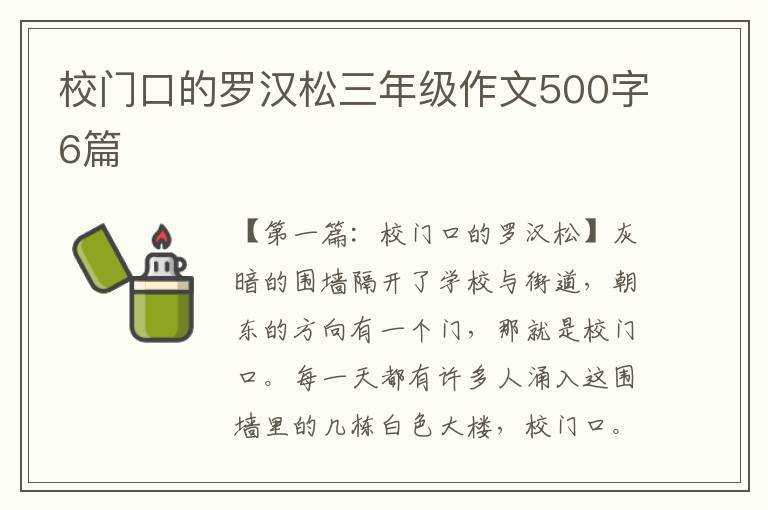 校门口的罗汉松三年级作文500字6篇

【第一篇：校门口的罗汉松】灰暗的围墙隔开了学校与街道，朝东的方向有一个门，那就是校门口。每一天都有许多人涌入这围墙里的几栋白色大楼，校门口。